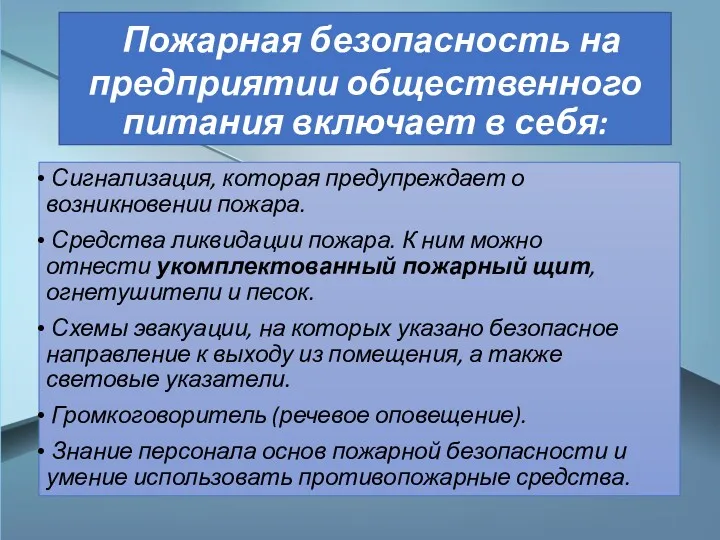 Пожарная безопасность на предприятии общественного питания включает в себя:

• Сигнализация, которая предупреждает о возникновении пожара.

• Средства ликвидации пожара. К ним можно отнести укомплектованный пожарный щит, огнетушители и песок.

• Схемы эвакуации, на которых указано безопасное направление к выходу из помещения, а также световые указатели.

• Громкоговоритель (речевое оповещение).

• Знание персонала основ пожарной безопасности и умение использовать противопожарные средства.